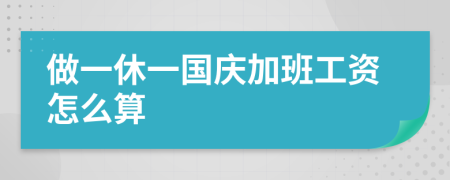 做一休一国庆加班工资怎么算